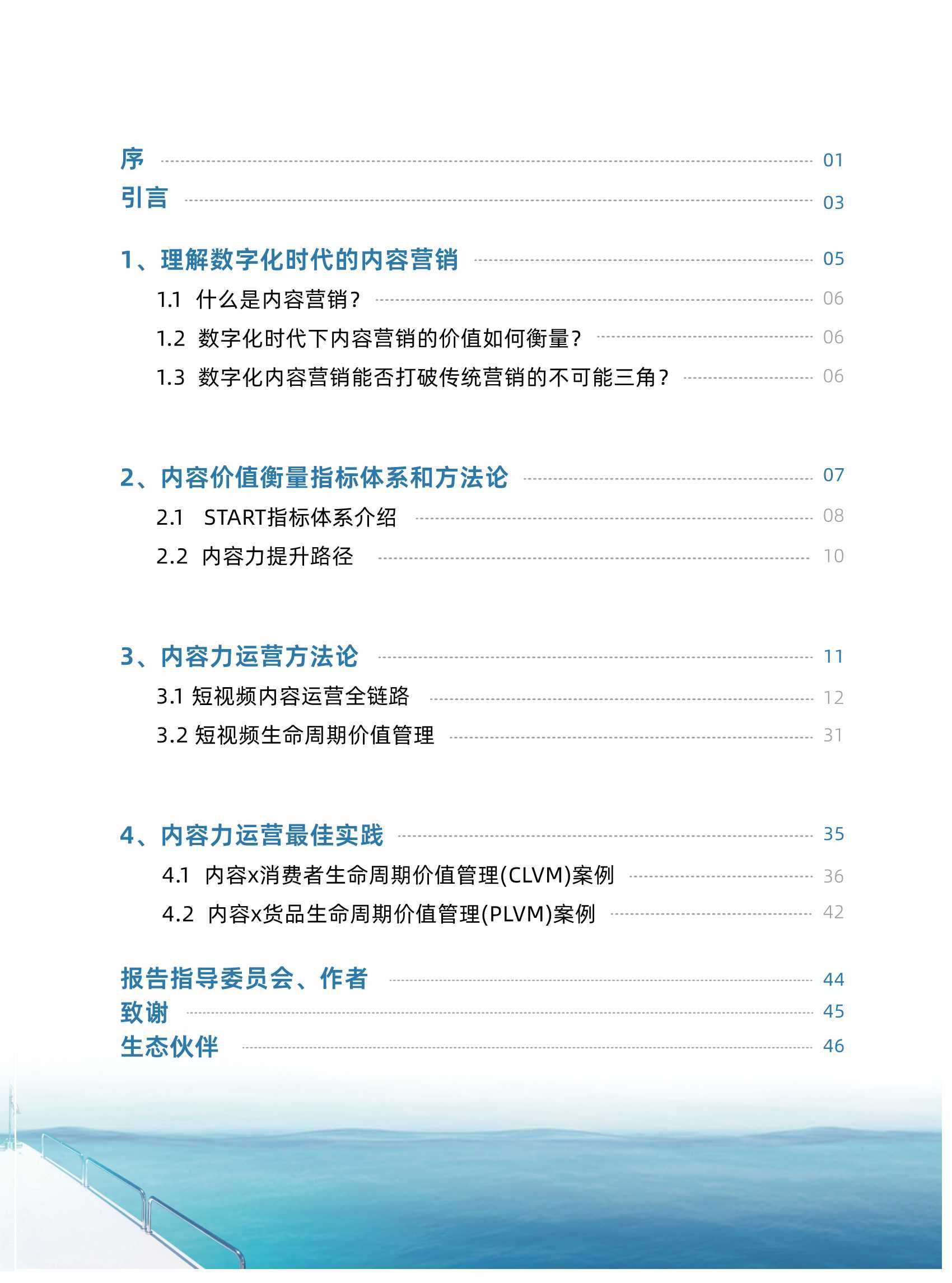 序 01
引言 03

1、理解数字化时代的内容营销 05
1.1 什么是内容营销? 06
1.2 数字化时代下内容营销的价值如何衡量? 06
1.3 数字化内容营销能否打破传统营销的不可能三角? 06

2、内容价值衡量指标体系和方法论 07
2.1 START指标体系介绍 08
2.2 内容力提升路径 10

3、内容力运营方法论 11
3.1 短视频内容运营全链路 12
3.2 短视频生命周期价值管理 31

4、内容力运营最佳实践 35
4.1 内容x消费者生命周期价值管理(CLVM)案例 36
4.2 内容x货品生命周期价值管理(PLVM)案例 42

报告指导委员会、作者 44
致谢 45
生态伙伴 46